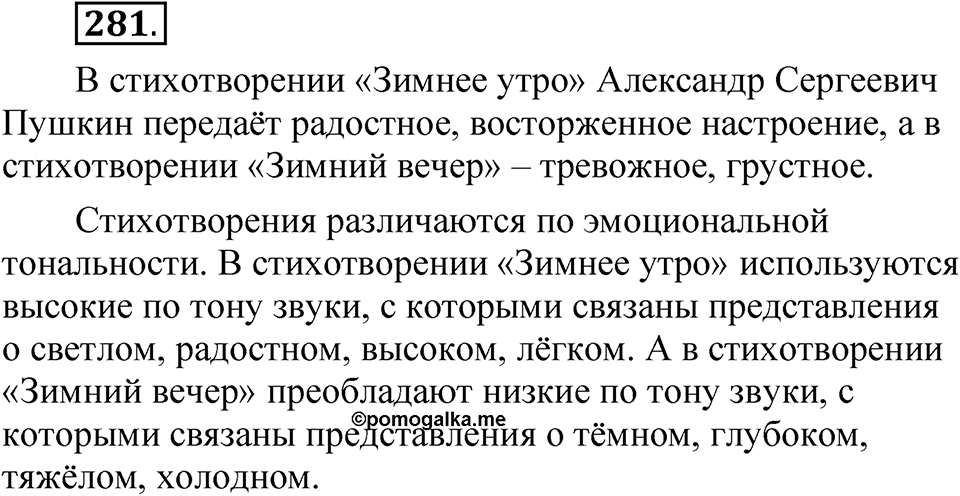 281.

В стихотворении «Зимнее утро» Александр Сергеевич Пушкин передаёт радостное, восторженное настроение, а в стихотворении «Зимний вечер» – тревожное, грустное.

Стихотворения различаются по эмоциональной тональности. В стихотворении «Зимнее утро» используются высокие по тону звуки, с которыми связаны представления о светлом, радостном, высоком, лёгком. А в стихотворении «Зимний вечер» преобладают низкие по тону звуки, с которыми связаны представления о тёмном, глубоком, тяжёлом, холодном.

©pomogalka.me